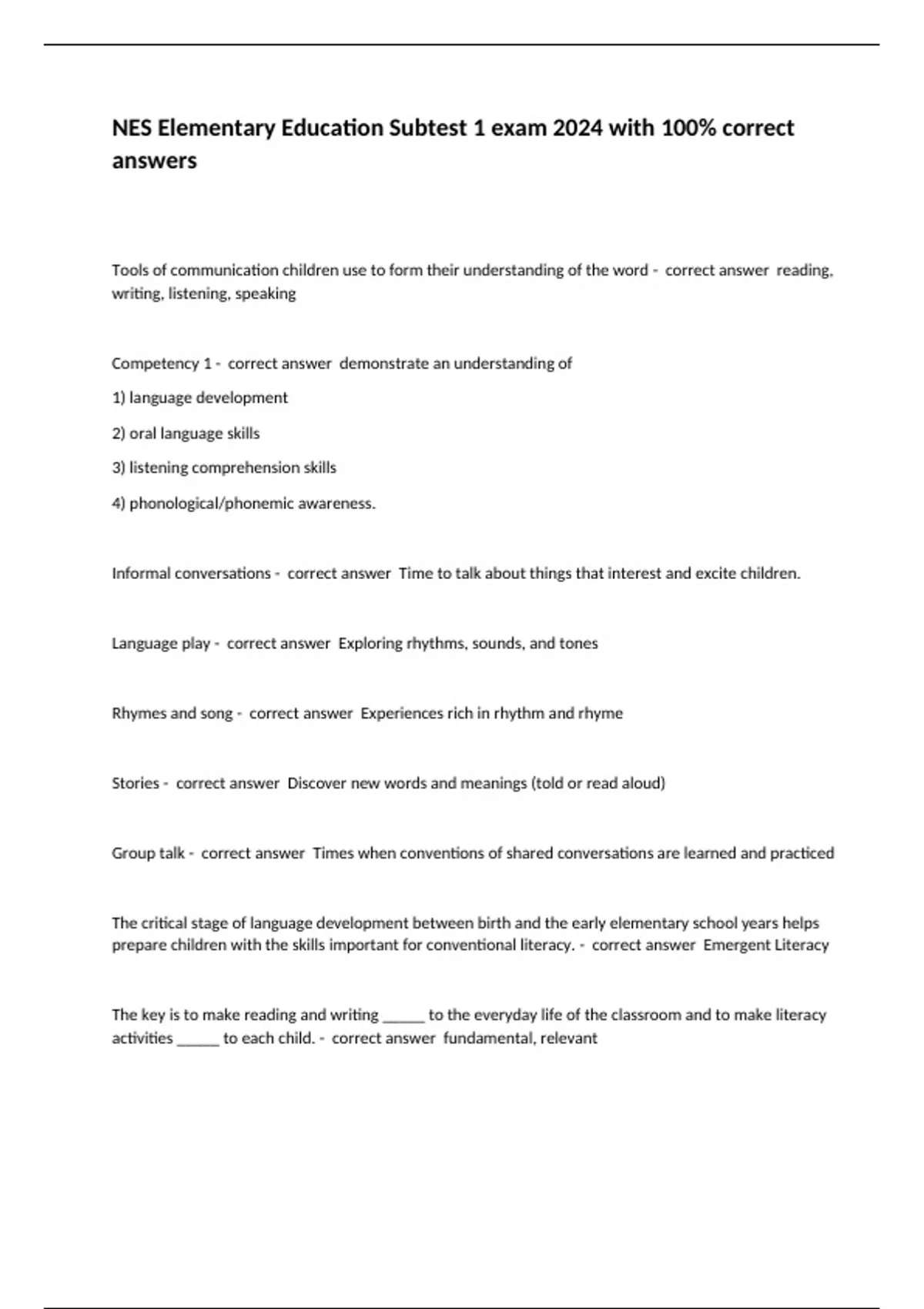 NES Elementary Education Subtest 1 exam 2024 with 100% correct answers

Tools of communication children use to form their understanding of the word - correct answer reading, writing, listening, speaking

Competency 1 - correct answer demonstrate an understanding of

1) language development

2) oral language skills

3) listening comprehension skills

4) phonological/phonemic awareness.

Informal conversations - correct answer Time to talk about things that interest and excite children.

Language play - correct answer Exploring rhythms, sounds, and tones

Rhymes and song - correct answer Experiences rich in rhythm and rhyme

Stories - correct answer Discover new words and meanings (told or read aloud)

Group talk - correct answer Times when conventions of shared conversations are learned and practiced

The critical stage of language development between birth and the early elementary school years helps prepare children with the skills important for conventional literacy. - correct answer Emergent Literacy

The key is to make reading and writing _____ to the everyday life of the classroom and to make literacy activities _____ to each child. - correct answer fundamental, relevant